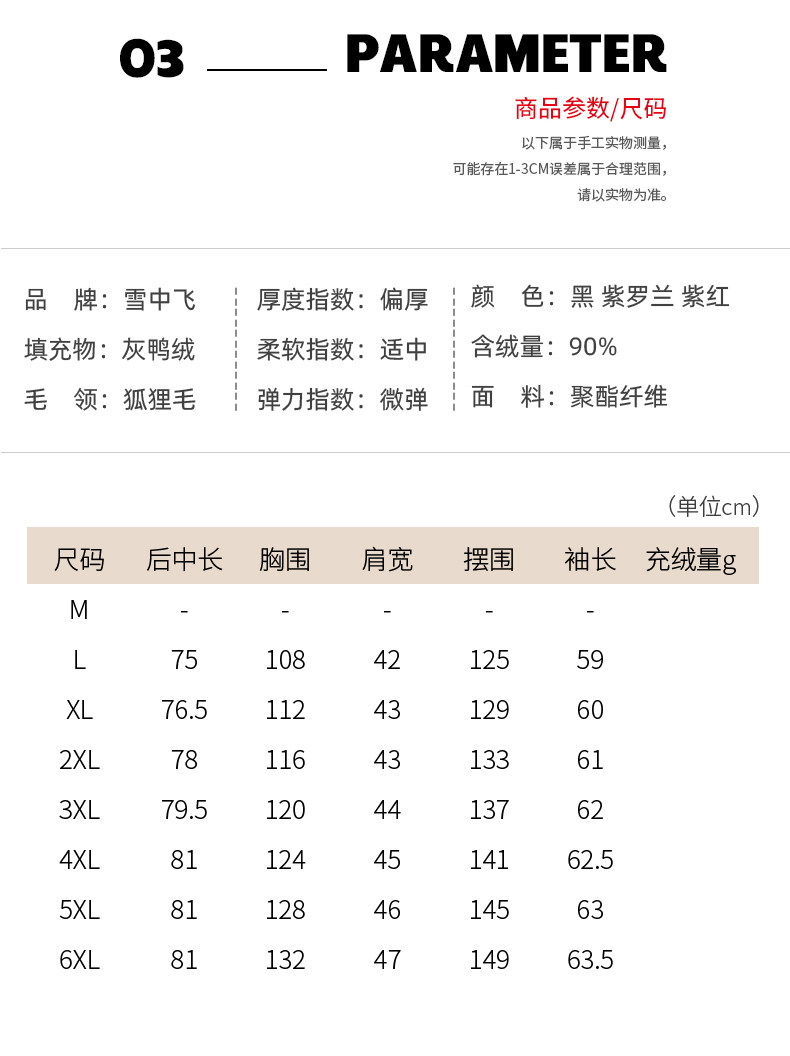 03 PARAMETER

商品参数/尺码

以下属于手工实物测量，
可能存在1-3CM误差属于合理范围，
请以实物为准。

品　牌：雪中飞
填充物：灰鸭绒
毛　领：狐狸毛

厚度指数：偏厚
柔软指数：适中
弹力指数：微弹

颜　色：黑 紫罗兰 紫红
含绒量：90%
面　料：聚酯纤维

（单位cm）

| 尺码 | 后中长 | 胸围 | 肩宽 | 摆围 | 袖长 | 充绒量g |
|---|---|---|---|---|---|---|
| M | - | - | - | - | - | |
| L | 75 | 108 | 42 | 125 | 59 | |
| XL | 76.5 | 112 | 43 | 129 | 60 | |
| 2XL | 78 | 116 | 43 | 133 | 61 | |
| 3XL | 79.5 | 120 | 44 | 137 | 62 | |
| 4XL | 81 | 124 | 45 | 141 | 62.5 | |
| 5XL | 81 | 128 | 46 | 145 | 63 | |
| 6XL | 81 | 132 | 47 | 149 | 63.5 | |